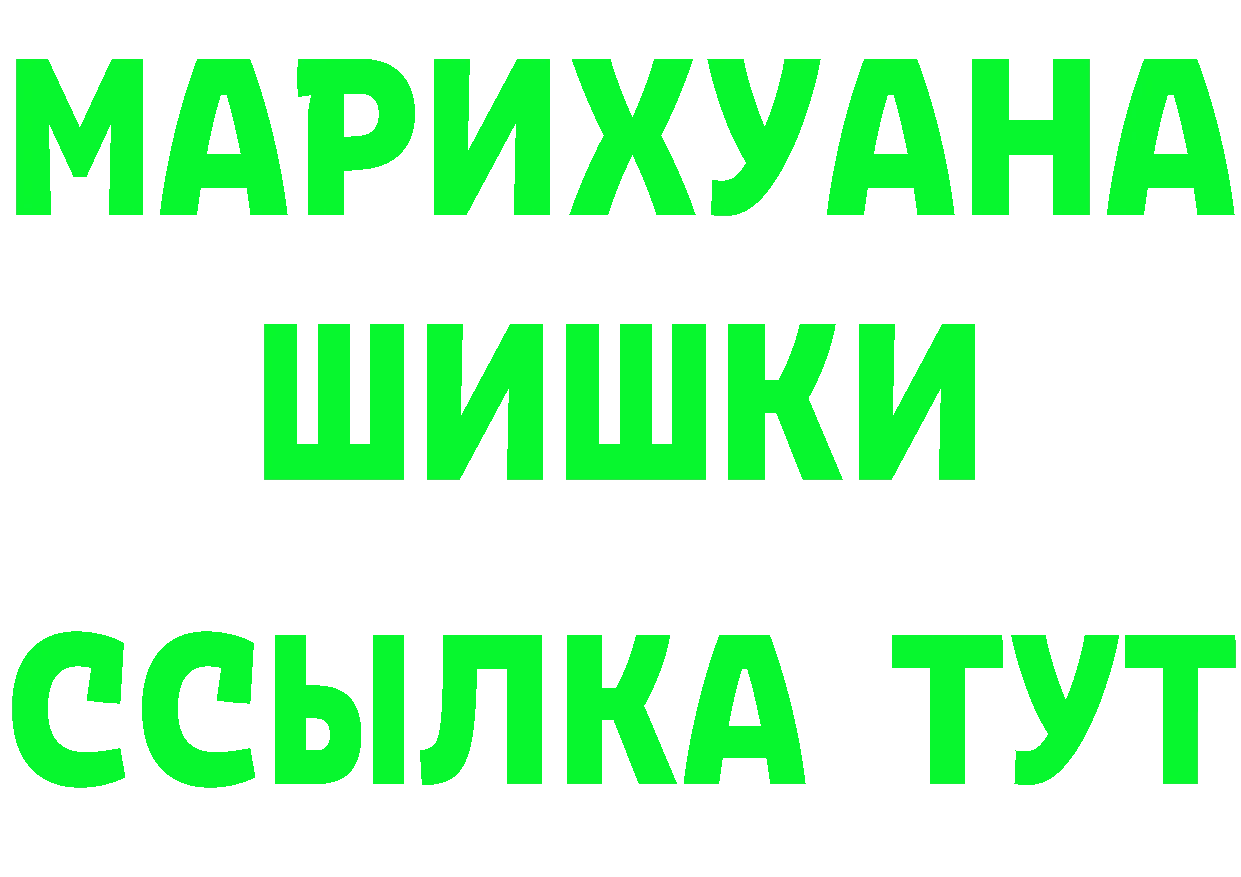 МАРИХУАНА
ШИШКИ
ССЫЛКА ТУТ